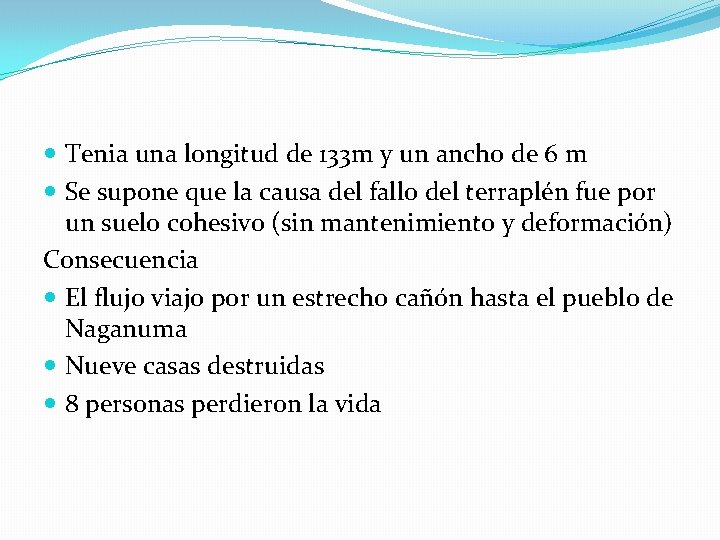 • Tenia una longitud de 133m y un ancho de 6 m
• Se supone que la causa del fallo del terraplén fue por un suelo cohesivo (sin mantenimiento y deformación)

Consecuencia

• El flujo viajo por un estrecho cañón hasta el pueblo de Naganuma
• Nueve casas destruidas
• 8 personas perdieron la vida